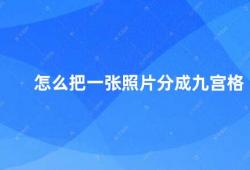 怎么把一张照片分成九宫格